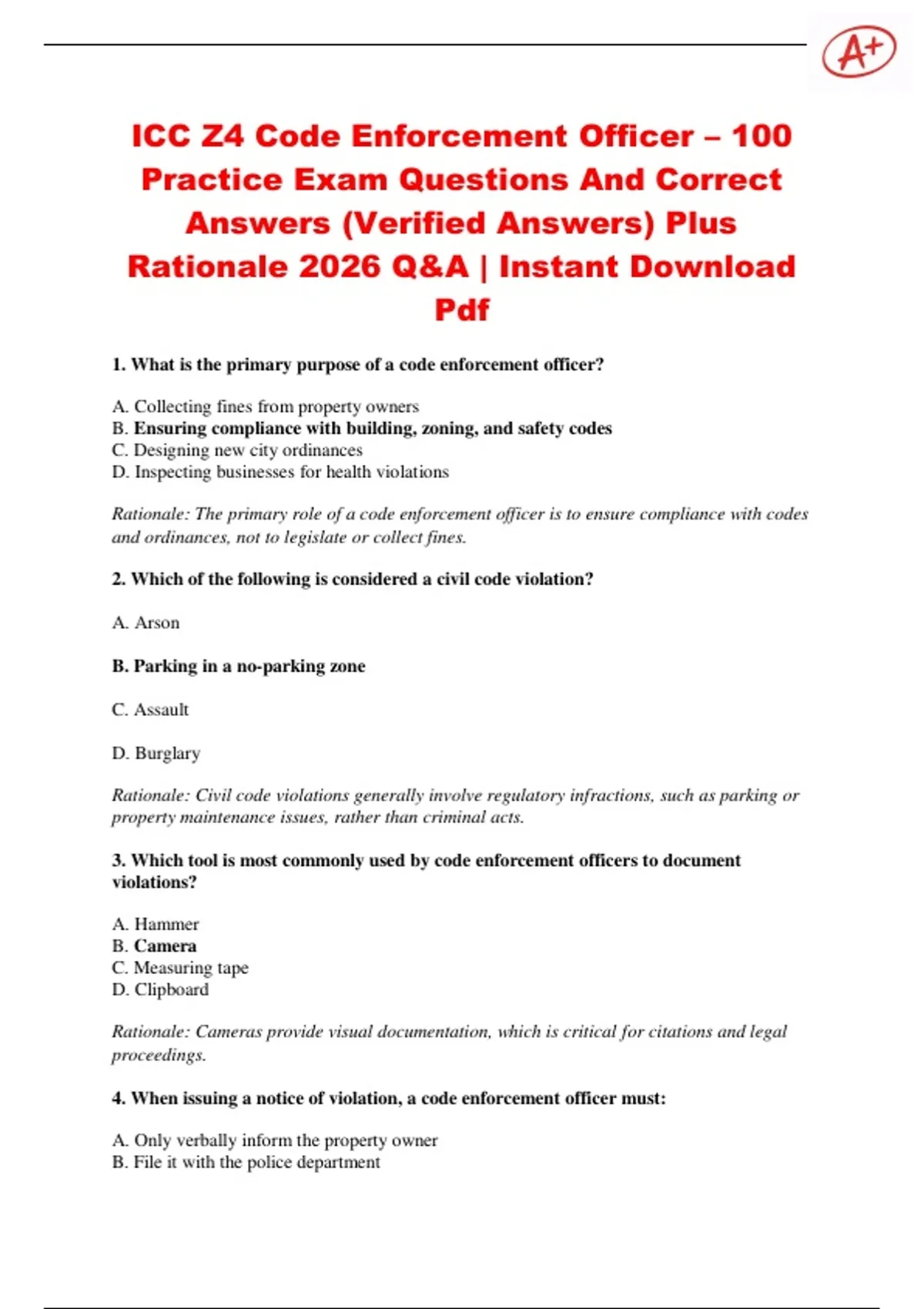 A+

ICC Z4 Code Enforcement Officer – 100 Practice Exam Questions And Correct Answers (Verified Answers) Plus Rationale 2026 Q&A | Instant Download Pdf

1. What is the primary purpose of a code enforcement officer?

A. Collecting fines from property owners
B. Ensuring compliance with building, zoning, and safety codes
C. Designing new city ordinances
D. Inspecting businesses for health violations

Rationale: The primary role of a code enforcement officer is to ensure compliance with codes and ordinances, not to legislate or collect fines.

2. Which of the following is considered a civil code violation?

A. Arson

B. Parking in a no-parking zone

C. Assault

D. Burglary

Rationale: Civil code violations generally involve regulatory infractions, such as parking or property maintenance issues, rather than criminal acts.

3. Which tool is most commonly used by code enforcement officers to document violations?

A. Hammer
B. Camera
C. Measuring tape
D. Clipboard

Rationale: Cameras provide visual documentation, which is critical for citations and legal proceedings.

4. When issuing a notice of violation, a code enforcement officer must:

A. Only verbally inform the property owner
B. File it with the police department